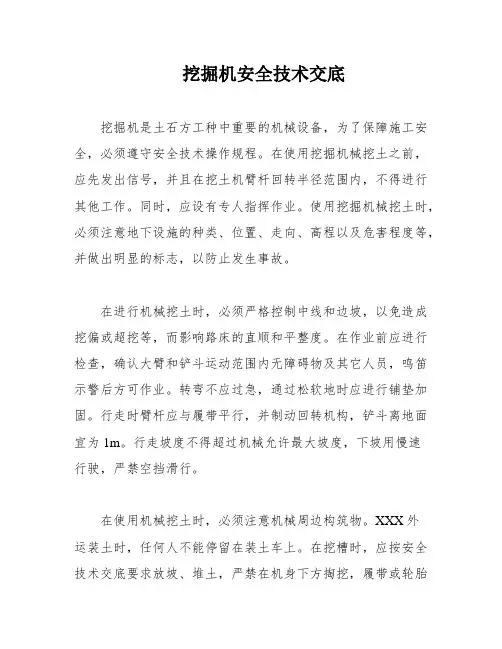 挖掘机安全技术交底

挖掘机是土石方工种中重要的机械设备，为了保障施工安全，必须遵守安全技术操作规程。在使用挖掘机械挖土之前，应先发出信号，并且在挖土机臂杆回转半径范围内，不得进行其他工作。同时，应设有专人指挥作业。使用挖掘机械挖土时，必须注意地下设施的种类、位置、走向、高程以及危害程度等，并做出明显的标志，以防止发生事故。

在进行机械挖土时，必须严格控制中线和边坡，以免造成挖偏或超挖等，而影响路床的直顺和平整度。在作业前应进行检查，确认大臂和铲斗运动范围内无障碍物及其它人员，鸣笛示警后方可作业。转弯不应过急，通过松软地时应进行铺垫加固。行走时臂杆应与履带平行，并制动回转机构，铲斗离地面宜为 1m。行走坡度不得超过机械允许最大坡度，下坡用慢速行驶，严禁空挡滑行。

在使用机械挖土时，必须注意机械周边构筑物。XXX 外运装土时，任何人不能停留在装土车上。在挖槽时，应按安全技术交底要求放坡、堆土，严禁在机身下方掏挖，履带或轮胎